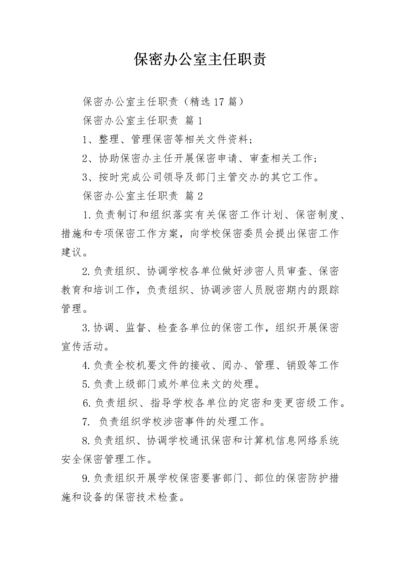 保密办公室主任职责

保密办公室主任职责（精选17篇）

保密办公室主任职责 篇1

1、整理、管理保密等相关文件资料；

2、协助保密办主任开展保密申请、审查相关工作；

3、按时完成公司领导及部门主管交办的其它工作。

保密办公室主任职责 篇2

1.负责制订和组织落实有关保密工作计划、保密制度、措施和专项保密工作方案，向学校保密委员会提出保密工作建议。

2.负责组织、协调学校各单位做好涉密人员审查、保密教育和培训工作，负责组织、协调涉密人员脱密期内的跟踪管理。

3.协调、监督、检查各单位的保密工作，组织开展保密宣传活动。

4.负责全校机要文件的接收、阅办、管理、销毁等工作

5.负责上级部门或外单位来文的处理。

6.负责组织、指导学校各单位的定密和变更密级工作。

7. 负责组织学校涉密事件的处理工作。

8.负责组织、协调学校通讯保密和计算机信息网络系统安全保密管理工作。

9.负责组织开展学校保密要害部门、部位的保密防护措施和设备的保密技术检查。